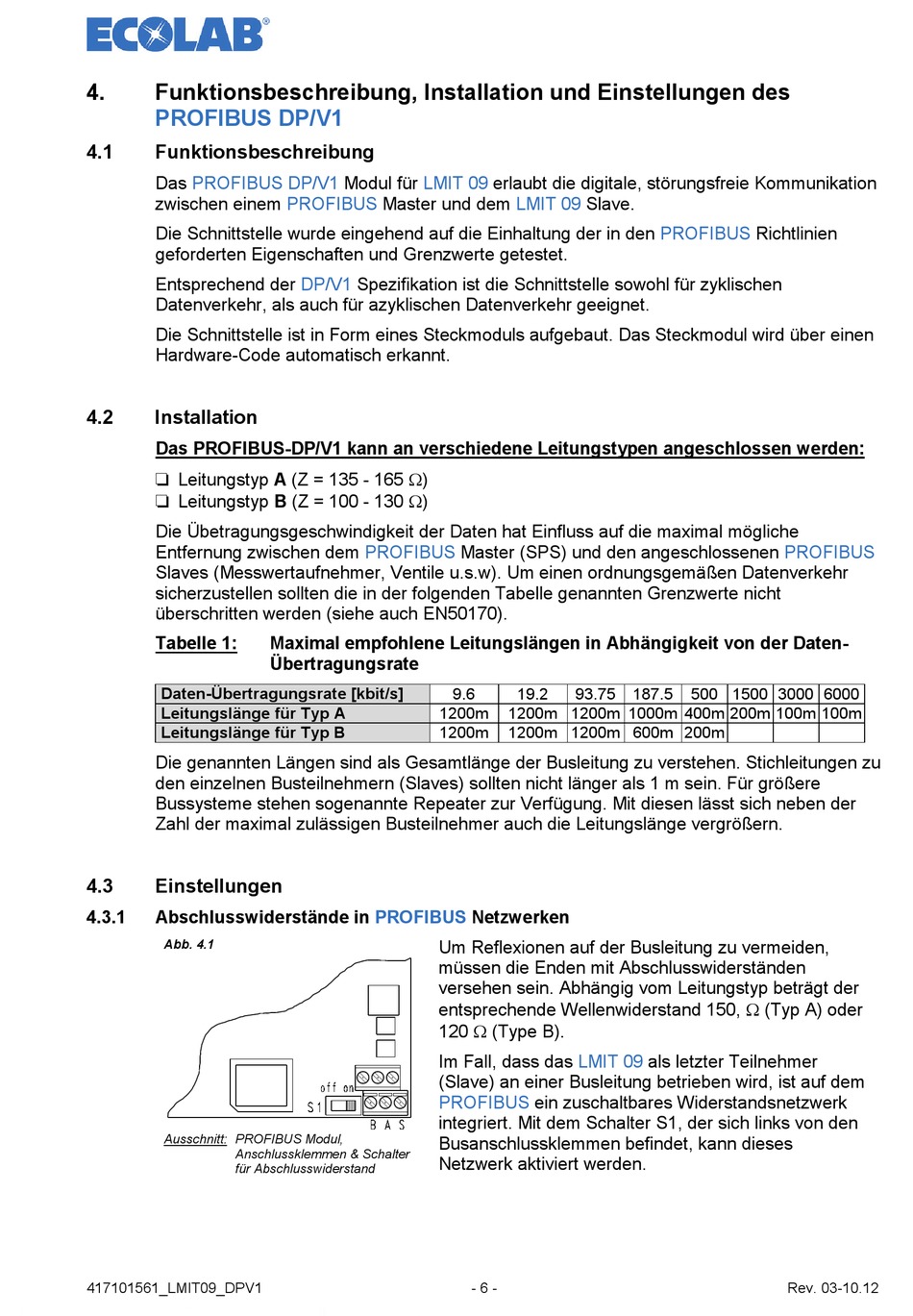 ECOLAB®

4. Funktionsbeschreibung, Installation und Einstellungen des PROFIBUS DP/V1

4.1 Funktionsbeschreibung

Das PROFIBUS DP/V1 Modul für LMIT 09 erlaubt die digitale, störungsfreie Kommunikation zwischen einem PROFIBUS Master und dem LMIT 09 Slave.

Die Schnittstelle wurde eingehend auf die Einhaltung der in den PROFIBUS Richtlinien geforderten Eigenschaften und Grenzwerte getestet.

Entsprechend der DP/V1 Spezifikation ist die Schnittstelle sowohl für zyklischen Datenverkehr, als auch für azyklischen Datenverkehr geeignet.

Die Schnittstelle ist in Form eines Steckmoduls aufgebaut. Das Steckmodul wird über einen Hardware-Code automatisch erkannt.

4.2 Installation

Das PROFIBUS-DP/V1 kann an verschiedene Leitungstypen angeschlossen werden:

❑ Leitungstyp A (Z = 135 - 165 Ω)
❑ Leitungstyp B (Z = 100 - 130 Ω)

Die Übetragungsgeschwindigkeit der Daten hat Einfluss auf die maximal mögliche Entfernung zwischen dem PROFIBUS Master (SPS) und den angeschlossenen PROFIBUS Slaves (Messwertaufnehmer, Ventile u.s.w). Um einen ordnungsgemäßen Datenverkehr sicherzustellen sollten die in der folgenden Tabelle genannten Grenzwerte nicht überschritten werden (siehe auch EN50170).

Tabelle 1: Maximal empfohlene Leitungslängen in Abhängigkeit von der Daten-Übertragungsrate

| Daten-Übertragungsrate [kbit/s] | 9.6 | 19.2 | 93.75 | 187.5 | 500 | 1500 | 3000 | 6000 |
|---|---|---|---|---|---|---|---|---|
| Leitungslänge für Typ A | 1200m | 1200m | 1200m | 1000m | 400m | 200m | 100m | 100m |
| Leitungslänge für Typ B | 1200m | 1200m | 1200m | 600m | 200m | | | |

Die genannten Längen sind als Gesamtlänge der Busleitung zu verstehen. Stichleitungen zu den einzelnen Busteilnehmern (Slaves) sollten nicht länger als 1 m sein. Für größere Bussysteme stehen sogenannte Repeater zur Verfügung. Mit diesen lässt sich neben der Zahl der maximal zulässigen Busteilnehmer auch die Leitungslänge vergrößern.

4.3 Einstellungen

4.3.1 Abschlusswiderstände in PROFIBUS Netzwerken

Abb. 4.1

off on
S1
B A S

Ausschnitt: PROFIBUS Modul, Anschlussklemmen & Schalter für Abschlusswiderstand

Um Reflexionen auf der Busleitung zu vermeiden, müssen die Enden mit Abschlusswiderständen versehen sein. Abhängig vom Leitungstyp beträgt der entsprechende Wellenwiderstand 150, Ω (Typ A) oder 120 Ω (Type B).

Im Fall, dass das LMIT 09 als letzter Teilnehmer (Slave) an einer Busleitung betrieben wird, ist auf dem PROFIBUS ein zuschaltbares Widerstandsnetzwerk integriert. Mit dem Schalter S1, der sich links von den Busanschlussklemmen befindet, kann dieses Netzwerk aktiviert werden.

417101561_LMIT09_DPV1 - 6 - Rev. 03-10.12